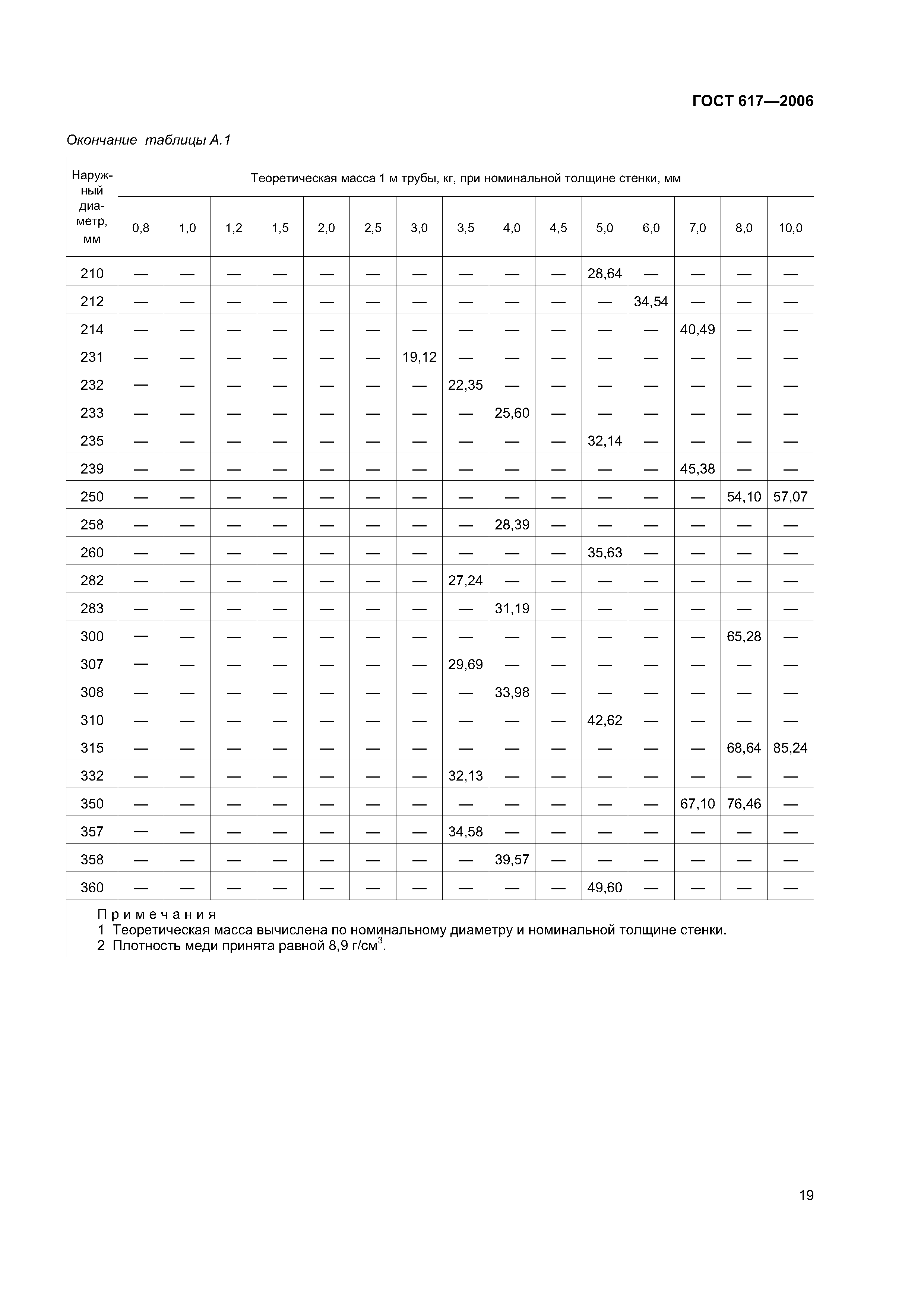 ГОСТ 617—2006

Окончание таблицы А.1

| Наружный диаметр, мм | Теоретическая масса 1 м трубы, кг, при номинальной толщине стенки, мм | | | | | | | | | | | | | | |
|---|---|---|---|---|---|---|---|---|---|---|---|---|---|---|---|
| | 0,8 | 1,0 | 1,2 | 1,5 | 2,0 | 2,5 | 3,0 | 3,5 | 4,0 | 4,5 | 5,0 | 6,0 | 7,0 | 8,0 | 10,0 |
| 210 | — | — | — | — | — | — | — | — | — | — | 28,64 | — | — | — | — |
| 212 | — | — | — | — | — | — | — | — | — | — | — | 34,54 | — | — | — |
| 214 | — | — | — | — | — | — | — | — | — | — | — | — | 40,49 | — | — |
| 231 | — | — | — | — | — | — | 19,12 | — | — | — | — | — | — | — | — |
| 232 | — | — | — | — | — | — | — | 22,35 | — | — | — | — | — | — | — |
| 233 | — | — | — | — | — | — | — | — | 25,60 | — | — | — | — | — | — |
| 235 | — | — | — | — | — | — | — | — | — | — | 32,14 | — | — | — | — |
| 239 | — | — | — | — | — | — | — | — | — | — | — | — | 45,38 | — | — |
| 250 | — | — | — | — | — | — | — | — | — | — | — | — | — | 54,10 | 57,07 |
| 258 | — | — | — | — | — | — | — | — | 28,39 | — | — | — | — | — | — |
| 260 | — | — | — | — | — | — | — | — | — | — | 35,63 | — | — | — | — |
| 282 | — | — | — | — | — | — | — | 27,24 | — | — | — | — | — | — | — |
| 283 | — | — | — | — | — | — | — | — | 31,19 | — | — | — | — | — | — |
| 300 | — | — | — | — | — | — | — | — | — | — | — | — | — | 65,28 | — |
| 307 | — | — | — | — | — | — | — | 29,69 | — | — | — | — | — | — | — |
| 308 | — | — | — | — | — | — | — | — | 33,98 | — | — | — | — | — | — |
| 310 | — | — | — | — | — | — | — | — | — | — | 42,62 | — | — | — | — |
| 315 | — | — | — | — | — | — | — | — | — | — | — | — | — | 68,64 | 85,24 |
| 332 | — | — | — | — | — | — | — | 32,13 | — | — | — | — | — | — | — |
| 350 | — | — | — | — | — | — | — | — | — | — | — | — | 67,10 | 76,46 | — |
| 357 | — | — | — | — | — | — | — | 34,58 | — | — | — | — | — | — | — |
| 358 | — | — | — | — | — | — | — | — | 39,57 | — | — | — | — | — | — |
| 360 | — | — | — | — | — | — | — | — | — | — | 49,60 | — | — | — | — |

Примечания
1 Теоретическая масса вычислена по номинальному диаметру и номинальной толщине стенки.
2 Плотность меди принята равной 8,9 г/см$^3$.

19